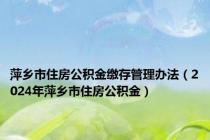 萍乡市住房公积金缴存管理办法（2024年萍乡市住房公积金）